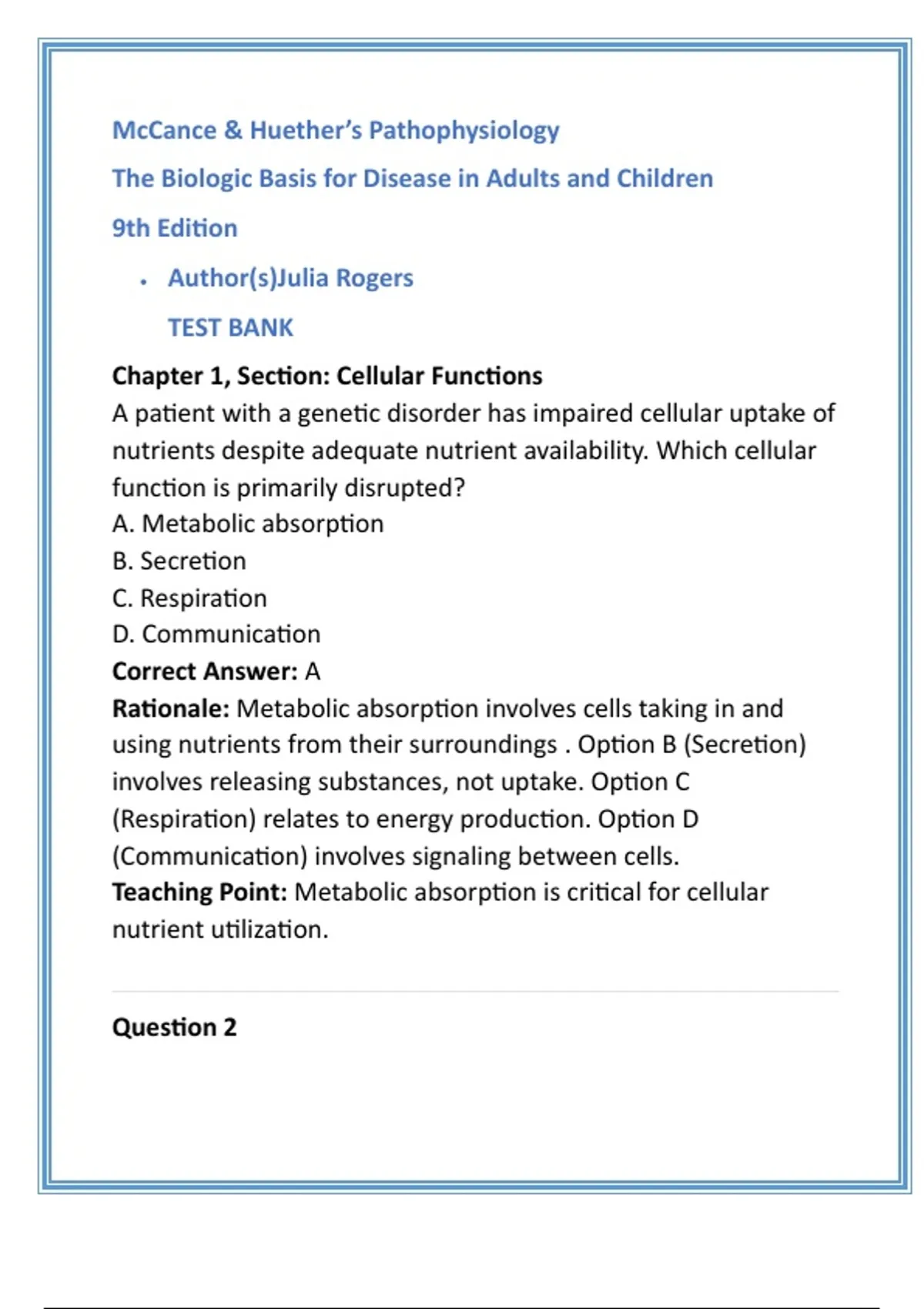 McCance & Huether's Pathophysiology

The Biologic Basis for Disease in Adults and Children

9th Edition

• Author(s)Julia Rogers

TEST BANK

Chapter 1, Section: Cellular Functions
A patient with a genetic disorder has impaired cellular uptake of nutrients despite adequate nutrient availability. Which cellular function is primarily disrupted?
A. Metabolic absorption
B. Secretion
C. Respiration
D. Communication
Correct Answer: A
Rationale: Metabolic absorption involves cells taking in and using nutrients from their surroundings . Option B (Secretion) involves releasing substances, not uptake. Option C (Respiration) relates to energy production. Option D (Communication) involves signaling between cells.
Teaching Point: Metabolic absorption is critical for cellular nutrient utilization.

Question 2